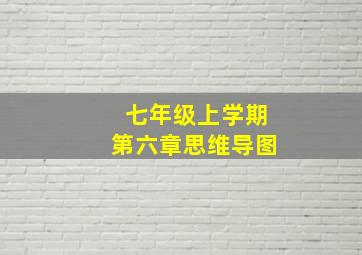 七年级上学期
第六章思维导图